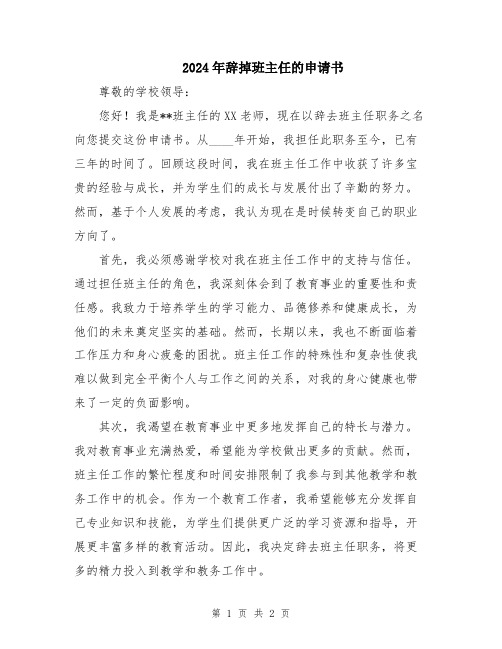 2024年辞掉班主任的申请书

尊敬的学校领导：

您好！我是**班主任的XX老师，现在以辞去班主任职务之名向您提交这份申请书。从____年开始，我担任此职务至今，已有三年的时间了。回顾这段时间，我在班主任工作中收获了许多宝贵的经验与成长，并为学生们的成长与发展付出了辛勤的努力。然而，基于个人发展的考虑，我认为现在是时候转变自己的职业方向了。

首先，我必须感谢学校对我在班主任工作中的支持与信任。通过担任班主任的角色，我深刻体会到了教育事业的重要性和责任感。我致力于培养学生的学习能力、品德修养和健康成长，为他们的未来奠定坚实的基础。然而，长期以来，我也不断面临着工作压力和身心疲惫的困扰。班主任工作的特殊性和复杂性使我难以做到完全平衡个人与工作之间的关系，对我的身心健康也带来了一定的负面影响。

其次，我渴望在教育事业中更多地发挥自己的特长与潜力。我对教育事业充满热爱，希望能为学校做出更多的贡献。然而，班主任工作的繁忙程度和时间安排限制了我参与到其他教学和教务工作中的机会。作为一个教育工作者，我希望能够充分发挥自己专业知识和技能，为学生们提供更广泛的学习资源和指导，开展更丰富多样的教育活动。因此，我决定辞去班主任职务，将更多的精力投入到教学和教务工作中。

第 1 页 共 2 页